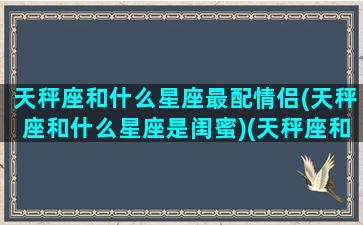 天秤座和什么星座最配情侣(天秤座和什么星座是闺蜜)(天秤座和